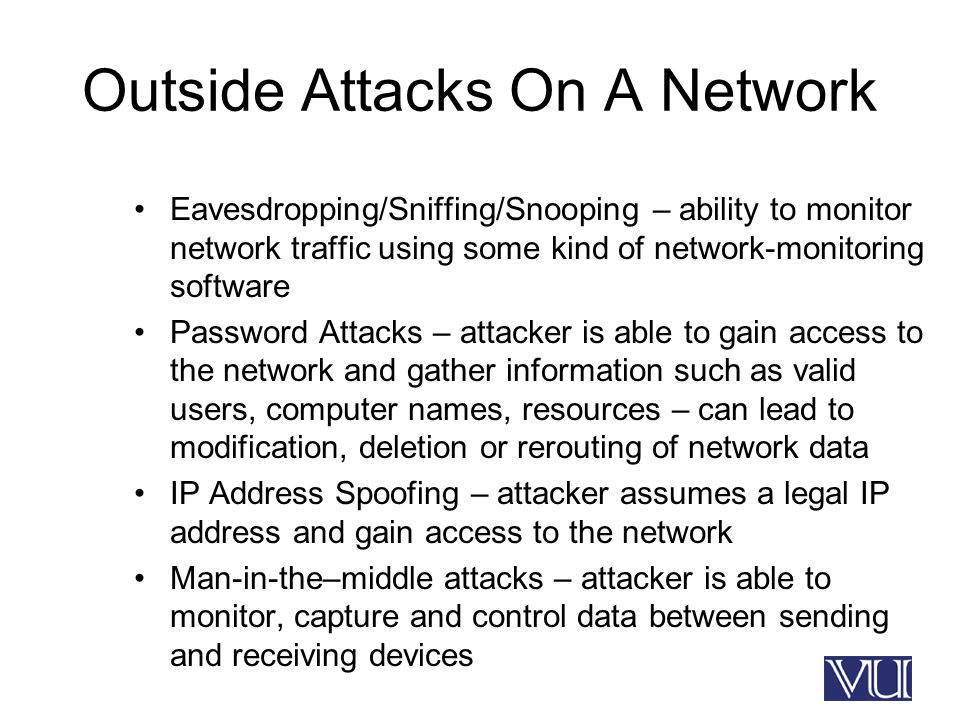 Outside Attacks On A Network

• Eavesdropping/Sniffing/Snooping – ability to monitor network traffic using some kind of network-monitoring software

• Password Attacks – attacker is able to gain access to the network and gather information such as valid users, computer names, resources – can lead to modification, deletion or rerouting of network data

• IP Address Spoofing – attacker assumes a legal IP address and gain access to the network

• Man-in-the–middle attacks – attacker is able to monitor, capture and control data between sending and receiving devices

VU